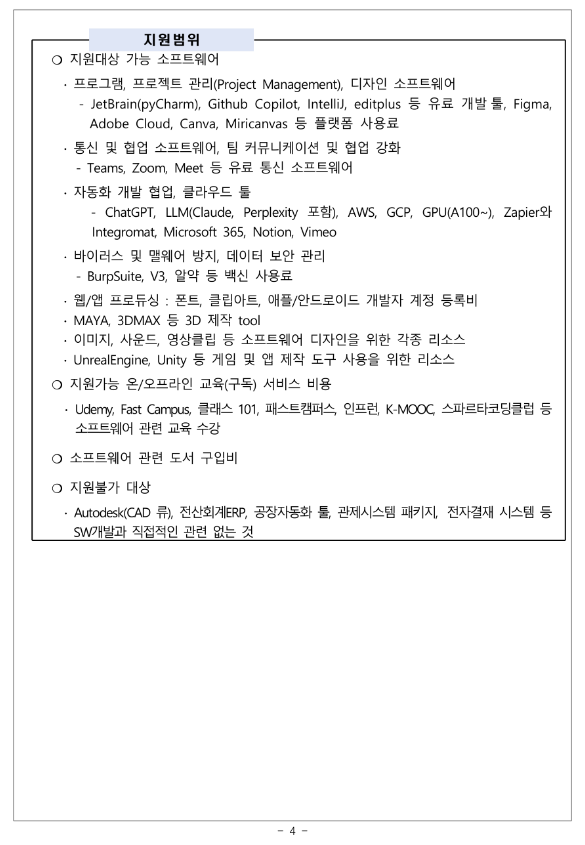 지원범위

○ 지원대상 가능 소프트웨어

· 프로그램, 프로젝트 관리(Project Management), 디자인 소프트웨어
- JetBrain(pyCharm), Github Copilot, IntelliJ, editplus 등 유료 개발 툴, Figma, Adobe Cloud, Canva, Miricanvas 등 플랫폼 사용료

· 통신 및 협업 소프트웨어, 팀 커뮤니케이션 및 협업 강화
- Teams, Zoom, Meet 등 유료 통신 소프트웨어

· 자동화 개발 협업, 클라우드 툴
- ChatGPT, LLM(Claude, Perplexity 포함), AWS, GCP, GPU(A100~), Zapier와 Integromat, Microsoft 365, Notion, Vimeo

· 바이러스 및 맬웨어 방지, 데이터 보안 관리
- BurpSuite, V3, 알약 등 백신 사용료

· 웹/앱 프로듀싱 : 폰트, 클립아트, 애플/안드로이드 개발자 계정 등록비
· MAYA, 3DMAX 등 3D 제작 tool
· 이미지, 사운드, 영상클립 등 소프트웨어 디자인을 위한 각종 리소스
· UnrealEngine, Unity 등 게임 및 앱 제작 도구 사용을 위한 리소스

○ 지원가능 온/오프라인 교육(구독) 서비스 비용

· Udemy, Fast Campus, 클래스 101, 패스트캠퍼스, 인프런, K-MOOC, 스파르타코딩클럽 등 소프트웨어 관련 교육 수강

○ 소프트웨어 관련 도서 구입비

○ 지원불가 대상

· Autodesk(CAD 류), 전산회계ERP, 공장자동화 툴, 관제시스템 패키지, 전자결재 시스템 등 SW개발과 직접적인 관련 없는 것

- 4 -